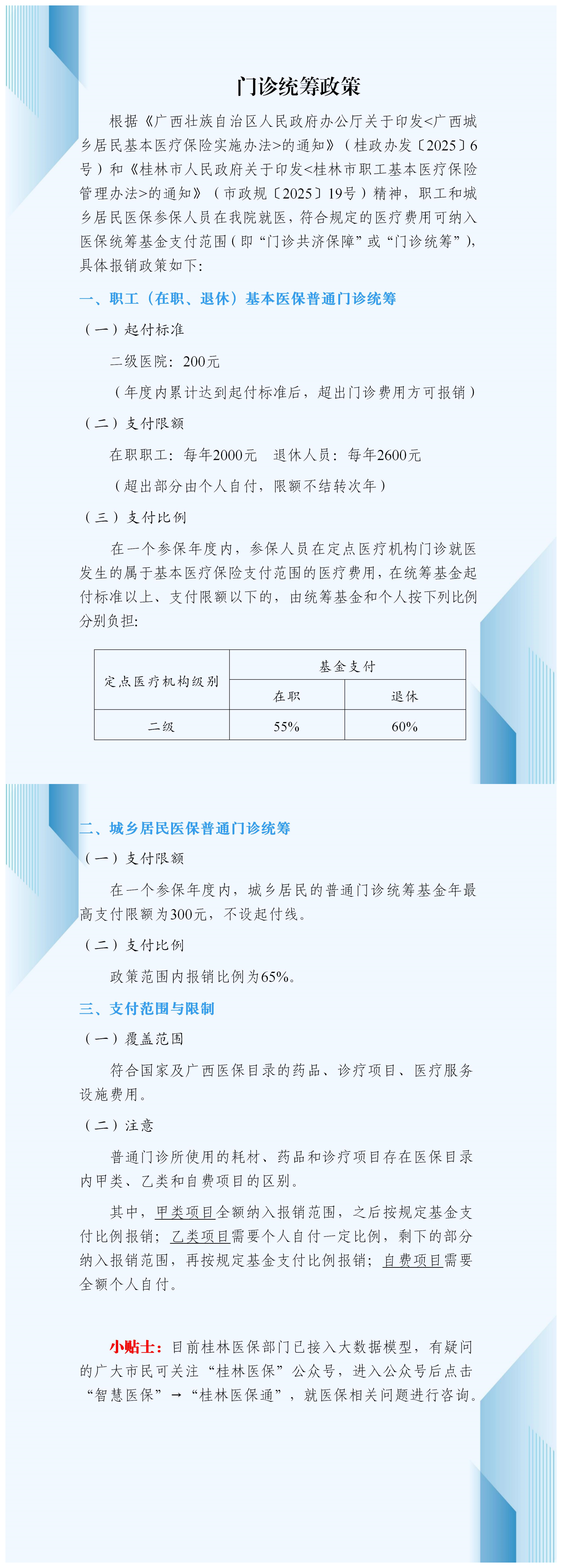 门诊统筹政策

根据《广西壮族自治区人民政府办公厅关于印发<广西城乡居民基本医疗保险实施办法>的通知》（桂政办发〔2025〕6号）和《桂林市人民政府关于印发<桂林市职工基本医疗保险管理办法>的通知》（市政规〔2025〕19号）精神，职工和城乡居民医保参保人员在我院就医，符合规定的医疗费用可纳入医保统筹基金支付范围（即“门诊共济保障”或“门诊统筹”），具体报销政策如下:

一、职工（在职、退休）基本医保普通门诊统筹

（一）起付标准

二级医院：200元

（年度内累计达到起付标准后，超出门诊费用方可报销）

（二）支付限额

在职职工：每年2000元　退休人员：每年2600元

（超出部分由个人自付，限额不结转次年）

（三）支付比例

在一个参保年度内，参保人员在定点医疗机构门诊就医发生的属于基本医疗保险支付范围的医疗费用，在统筹基金起付标准以上、支付限额以下的，由统筹基金和个人按下列比例分别负担:

| 定点医疗机构级别 | 基金支付 | |
|---|---|---|
| | 在职 | 退休 |
| 二级 | 55% | 60% |

二、城乡居民医保普通门诊统筹

（一）支付限额

在一个参保年度内，城乡居民的普通门诊统筹基金年最高支付限额为300元，不设起付线。

（二）支付比例

政策范围内报销比例为65%。

三、支付范围与限制

（一）覆盖范围

符合国家及广西医保目录的药品、诊疗项目、医疗服务设施费用。

（二）注意

普通门诊所使用的耗材、药品和诊疗项目存在医保目录内甲类、乙类和自费项目的区别。

其中，甲类项目全额纳入报销范围，之后按规定基金支付比例报销；乙类项目需要个人自付一定比例，剩下的部分纳入报销范围，再按规定基金支付比例报销；自费项目需要全额个人自付。

小贴士：目前桂林医保部门已接入大数据模型，有疑问的广大市民可关注“桂林医保”公众号，进入公众号后点击“智慧医保”→“桂林医保通”，就医保相关问题进行咨询。